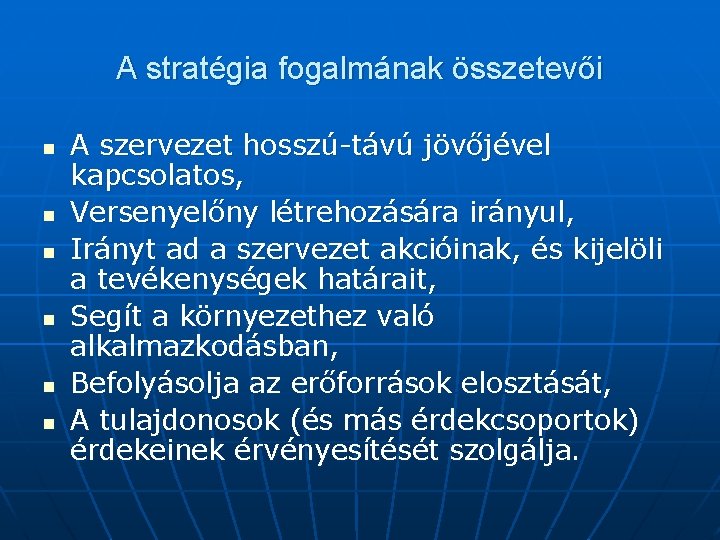 A stratégia fogalmának összetevői

- A szervezet hosszú-távú jövőjével kapcsolatos,
- Versenyelőny létrehozására irányul,
- Irányt ad a szervezet akcióinak, és kijelöli a tevékenységek határait,
- Segít a környezethez való alkalmazkodásban,
- Befolyásolja az erőforrások elosztását,
- A tulajdonosok (és más érdekcsoportok) érdekeinek érvényesítését szolgálja.